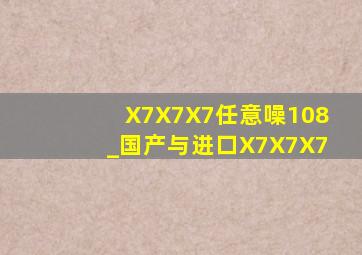 X7X7X7任意噪108
_国产与进口X7X7X7